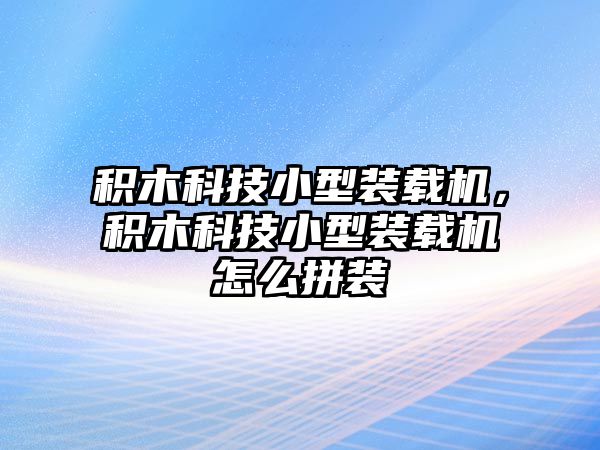 积木科技小型装载机，积木科技小型装载机怎么拼装